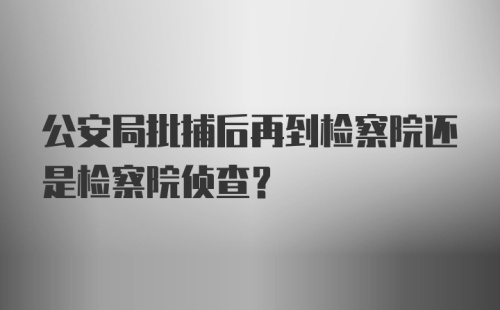 公安局批捕后再到检察院还是检察院侦查？